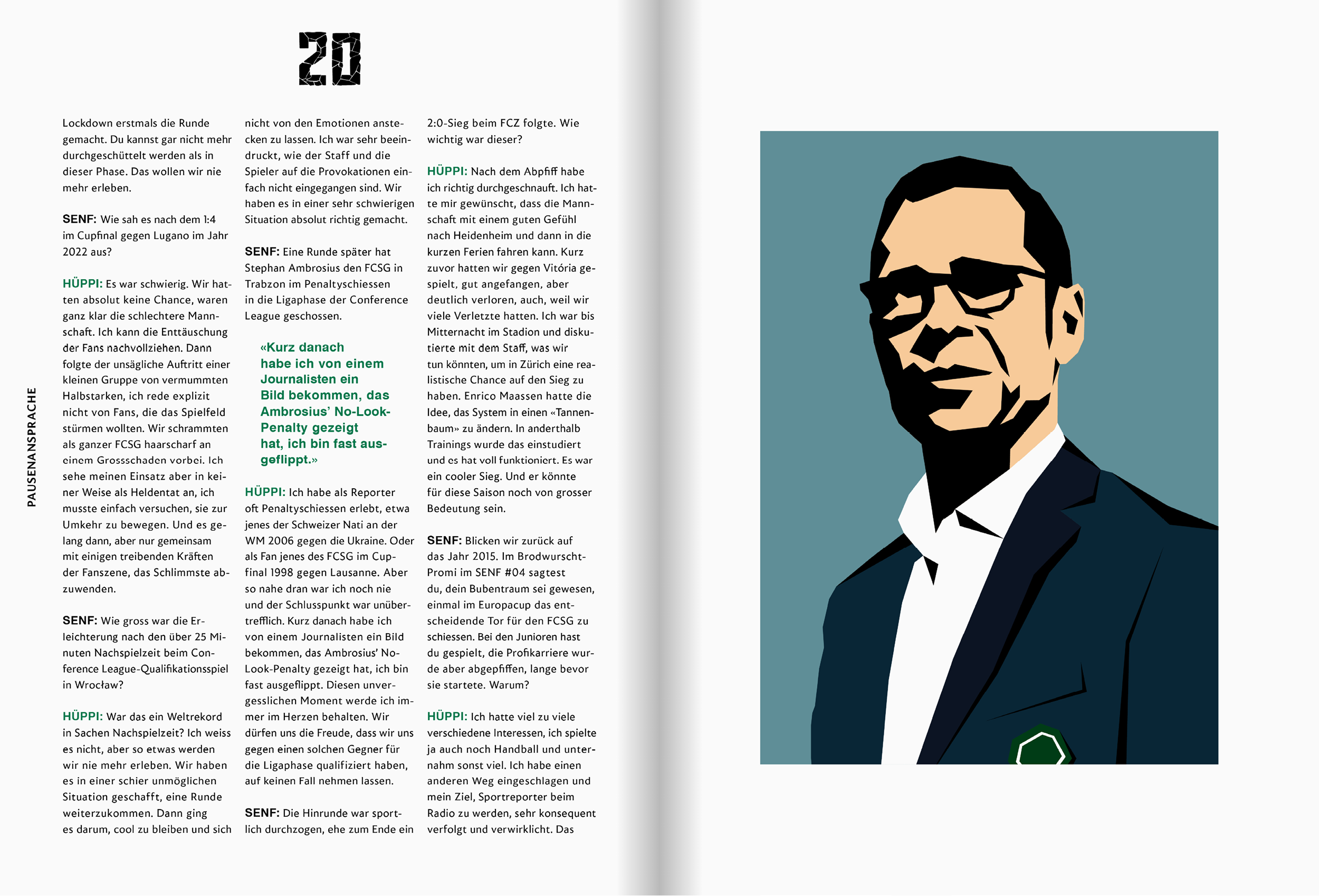 20

PAUSENANSPRACHE

Lockdown erstmals die Runde gemacht. Du kannst gar nicht mehr durchgeschüttelt werden als in dieser Phase. Das wollen wir nie mehr erleben.

SENF: Wie sah es nach dem 1:4 im Cupfinal gegen Lugano im Jahr 2022 aus?

HÜPPI: Es war schwierig. Wir hatten absolut keine Chance, waren ganz klar die schlechtere Mannschaft. Ich kann die Enttäuschung der Fans nachvollziehen. Dann folgte der unsägliche Auftritt einer kleinen Gruppe von vermummten Halbstarken, ich rede explizit nicht von Fans, die das Spielfeld stürmen wollten. Wir schrammten als ganzer FCSG haarscharf an einem Grossschaden vorbei. Ich sehe meinen Einsatz aber in keiner Weise als Heldentat an, ich musste einfach versuchen, sie zur Umkehr zu bewegen. Und es gelang dann, aber nur gemeinsam mit einigen treibenden Kräften der Fanszene, das Schlimmste abzuwenden.

SENF: Wie gross war die Erleichterung nach den über 25 Minuten Nachspielzeit beim Conference League-Qualifikationsspiel in Wrocław?

HÜPPI: War das ein Weltrekord in Sachen Nachspielzeit? Ich weiss es nicht, aber so etwas werden wir nie mehr erleben. Wir haben es in einer schier unmöglichen Situation geschafft, eine Runde weiterzukommen. Dann ging es darum, cool zu bleiben und sich nicht von den Emotionen anstecken zu lassen. Ich war sehr beeindruckt, wie der Staff und die Spieler auf die Provokationen einfach nicht eingegangen sind. Wir haben es in einer sehr schwierigen Situation absolut richtig gemacht.

SENF: Eine Runde später hat Stephan Ambrosius den FCSG in Trabzon im Penaltyschiessen in die Ligaphase der Conference League geschossen.

«Kurz danach habe ich von einem Journalisten ein Bild bekommen, das Ambrosius' No-Look-Penalty gezeigt hat, ich bin fast ausgeflippt.»

HÜPPI: Ich habe als Reporter oft Penaltyschiessen erlebt, etwa jenes der Schweizer Nati an der WM 2006 gegen die Ukraine. Oder als Fan jenes des FCSG im Cupfinal 1998 gegen Lausanne. Aber so nahe dran war ich noch nie und der Schlusspunkt war unübertrefflich. Kurz danach habe ich von einem Journalisten ein Bild bekommen, das Ambrosius' No-Look-Penalty gezeigt hat, ich bin fast ausgeflippt. Diesen unvergesslichen Moment werde ich immer im Herzen behalten. Wir dürfen uns die Freude, dass wir uns gegen einen solchen Gegner für die Ligaphase qualifiziert haben, auf keinen Fall nehmen lassen.

SENF: Die Hinrunde war sportlich durchzogen, ehe zum Ende ein 2:0-Sieg beim FCZ folgte. Wie wichtig war dieser?

HÜPPI: Nach dem Abpfiff habe ich richtig durchgeschnauft. Ich hatte mir gewünscht, dass die Mannschaft mit einem guten Gefühl nach Heidenheim und dann in die kurzen Ferien fahren kann. Kurz zuvor hatten wir gegen Vitória gespielt, gut angefangen, aber deutlich verloren, auch, weil wir viele Verletzte hatten. Ich war bis Mitternacht im Stadion und diskutierte mit dem Staff, was wir tun könnten, um in Zürich eine realistische Chance auf den Sieg zu haben. Enrico Maassen hatte die Idee, das System in einen «Tannenbaum» zu ändern. In anderthalb Trainings wurde das einstudiert und es hat voll funktioniert. Es war ein cooler Sieg. Und er könnte für diese Saison noch von grosser Bedeutung sein.

SENF: Blicken wir zurück auf das Jahr 2015. Im Brodwurscht-Promi im SENF #04 sagtest du, dein Bubentraum sei gewesen, einmal im Europacup das entscheidende Tor für den FCSG zu schiessen. Bei den Junioren hast du gespielt, die Profikarriere wurde aber abgepfiffen, lange bevor sie startete. Warum?

HÜPPI: Ich hatte viel zu viele verschiedene Interessen, ich spielte ja auch noch Handball und unternahm sonst viel. Ich habe einen anderen Weg eingeschlagen und mein Ziel, Sportreporter beim Radio zu werden, sehr konsequent verfolgt und verwirklicht. Das